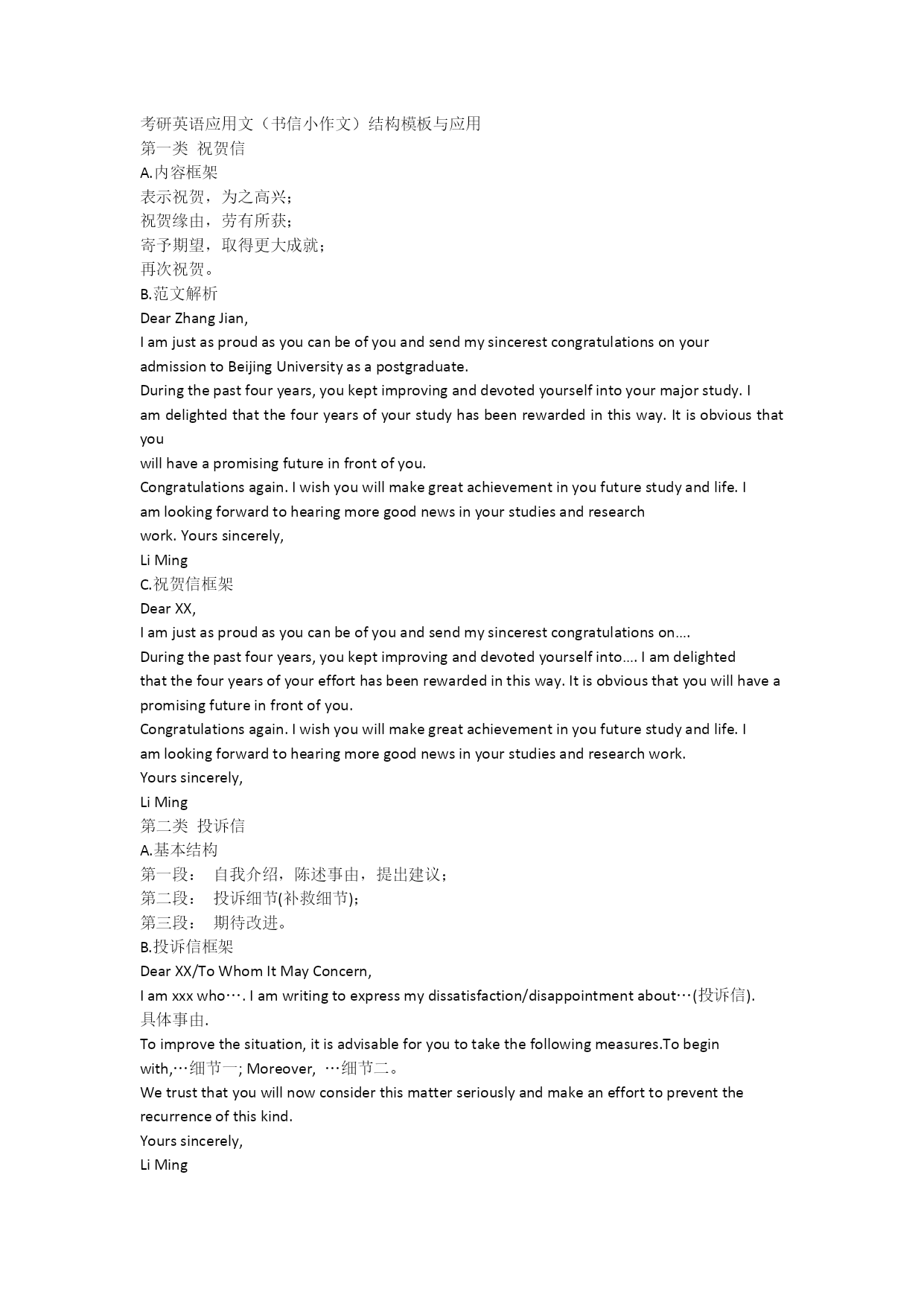 考研英语应用文（书信小作文）结构模板与应用
第一类 祝贺信
A.内容框架
表示祝贺，为之高兴；
祝贺缘由，劳有所获；
寄予期望，取得更大成就；
再次祝贺。
B.范文解析
Dear Zhang Jian,
I am just as proud as you can be of you and send my sincerest congratulations on your admission to Beijing University as a postgraduate.
During the past four years, you kept improving and devoted yourself into your major study. I am delighted that the four years of your study has been rewarded in this way. It is obvious that you
will have a promising future in front of you.
Congratulations again. I wish you will make great achievement in you future study and life. I am looking forward to hearing more good news in your studies and research work. Yours sincerely,
Li Ming
C.祝贺信框架
Dear XX,
I am just as proud as you can be of you and send my sincerest congratulations on....
During the past four years, you kept improving and devoted yourself into.... I am delighted that the four years of your effort has been rewarded in this way. It is obvious that you will have a promising future in front of you.
Congratulations again. I wish you will make great achievement in you future study and life. I am looking forward to hearing more good news in your studies and research work.
Yours sincerely,
Li Ming
第二类 投诉信
A.基本结构
第一段： 自我介绍，陈述事由，提出建议；
第二段： 投诉细节(补救细节)；
第三段： 期待改进。
B.投诉信框架
Dear XX/To Whom It May Concern,
I am xxx who…. I am writing to express my dissatisfaction/disappointment about…(投诉信).
具体事由.
To improve the situation, it is advisable for you to take the following measures.To begin with,…细节一; Moreover, …细节二。
We trust that you will now consider this matter seriously and make an effort to prevent the recurrence of this kind.
Yours sincerely,
Li Ming